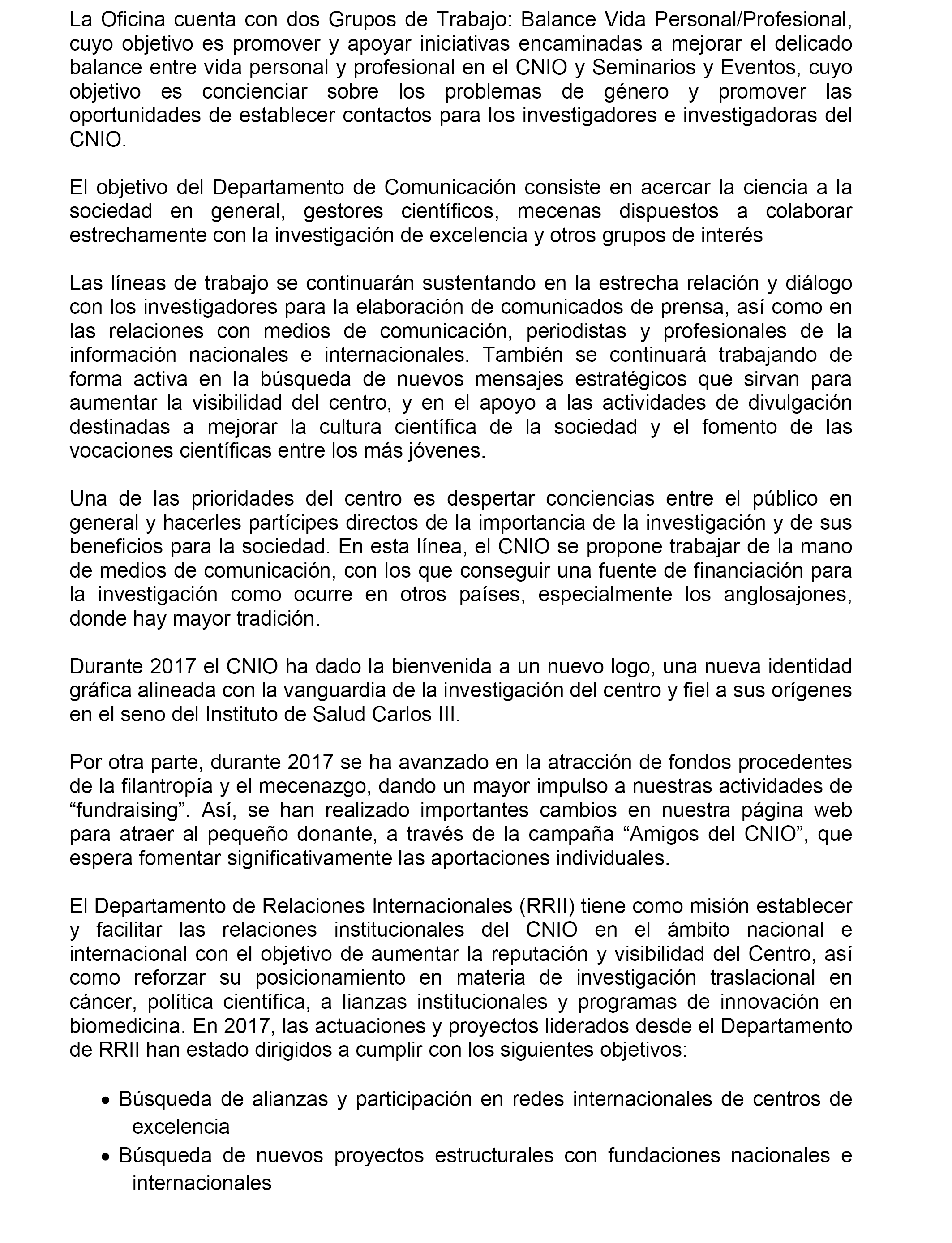 La Oficina cuenta con dos Grupos de Trabajo: Balance Vida Personal/Profesional, cuyo objetivo es promover y apoyar iniciativas encaminadas a mejorar el delicado balance entre vida personal y profesional en el CNIO y Seminarios y Eventos, cuyo objetivo es concienciar sobre los problemas de género y promover las oportunidades de establecer contactos para los investigadores e investigadoras del CNIO.

El objetivo del Departamento de Comunicación consiste en acercar la ciencia a la sociedad en general, gestores científicos, mecenas dispuestos a colaborar estrechamente con la investigación de excelencia y otros grupos de interés

Las líneas de trabajo se continuarán sustentando en la estrecha relación y diálogo con los investigadores para la elaboración de comunicados de prensa, así como en las relaciones con medios de comunicación, periodistas y profesionales de la información nacionales e internacionales. También se continuará trabajando de forma activa en la búsqueda de nuevos mensajes estratégicos que sirvan para aumentar la visibilidad del centro, y en el apoyo a las actividades de divulgación destinadas a mejorar la cultura científica de la sociedad y el fomento de las vocaciones científicas entre los más jóvenes.

Una de las prioridades del centro es despertar conciencias entre el público en general y hacerles partícipes directos de la importancia de la investigación y de sus beneficios para la sociedad. En esta línea, el CNIO se propone trabajar de la mano de medios de comunicación, con los que conseguir una fuente de financiación para la investigación como ocurre en otros países, especialmente los anglosajones, donde hay mayor tradición.

Durante 2017 el CNIO ha dado la bienvenida a un nuevo logo, una nueva identidad gráfica alineada con la vanguardia de la investigación del centro y fiel a sus orígenes en el seno del Instituto de Salud Carlos III.

Por otra parte, durante 2017 se ha avanzado en la atracción de fondos procedentes de la filantropía y el mecenazgo, dando un mayor impulso a nuestras actividades de “fundraising”. Así, se han realizado importantes cambios en nuestra página web para atraer al pequeño donante, a través de la campaña “Amigos del CNIO”, que espera fomentar significativamente las aportaciones individuales.

El Departamento de Relaciones Internacionales (RRII) tiene como misión establecer y facilitar las relaciones institucionales del CNIO en el ámbito nacional e internacional con el objetivo de aumentar la reputación y visibilidad del Centro, así como reforzar su posicionamiento en materia de investigación traslacional en cáncer, política científica, a lianzas institucionales y programas de innovación en biomedicina. En 2017, las actuaciones y proyectos liderados desde el Departamento de RRII han estado dirigidos a cumplir con los siguientes objetivos:

• Búsqueda de alianzas y participación en redes internacionales de centros de excelencia
• Búsqueda de nuevos proyectos estructurales con fundaciones nacionales e internacionales